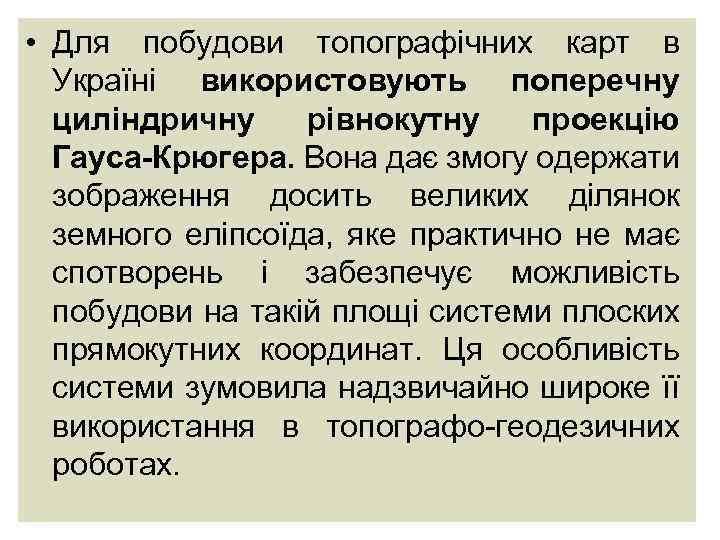 • Для побудови топографічних карт в Україні використовують поперечну циліндричну рівнокутну проекцію Гауса-Крюгера. Вона дає змогу одержати зображення досить великих ділянок земного еліпсоїда, яке практично не має спотворень і забезпечує можливість побудови на такій площі системи плоских прямокутних координат. Ця особливість системи зумовила надзвичайно широке її використання в топографо-геодезичних роботах.